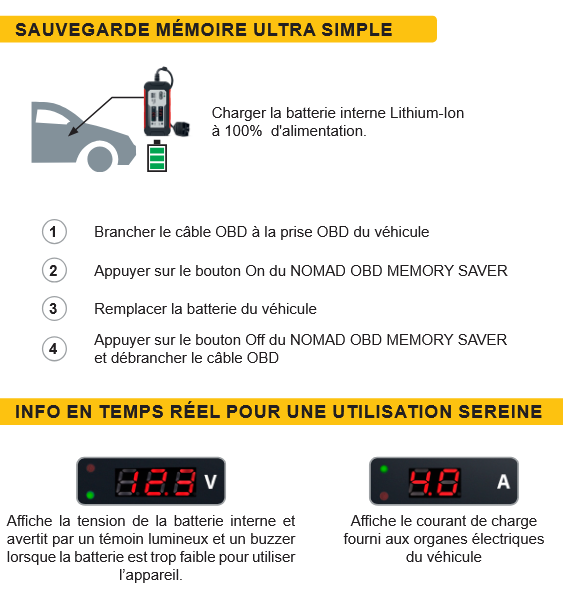 SAUVEGARDE MÉMOIRE ULTRA SIMPLE

Charger la batterie interne Lithium-Ion à 100% d'alimentation.

1 Brancher le câble OBD à la prise OBD du véhicule

2 Appuyer sur le bouton On du NOMAD OBD MEMORY SAVER

3 Remplacer la batterie du véhicule

4 Appuyer sur le bouton Off du NOMAD OBD MEMORY SAVER et débrancher le câble OBD

INFO EN TEMPS RÉEL POUR UNE UTILISATION SEREINE

12.3 V

Affiche la tension de la batterie interne et avertit par un témoin lumineux et un buzzer lorsque la batterie est trop faible pour utiliser l'appareil.

4.0 A

Affiche le courant de charge fourni aux organes électriques du véhicule